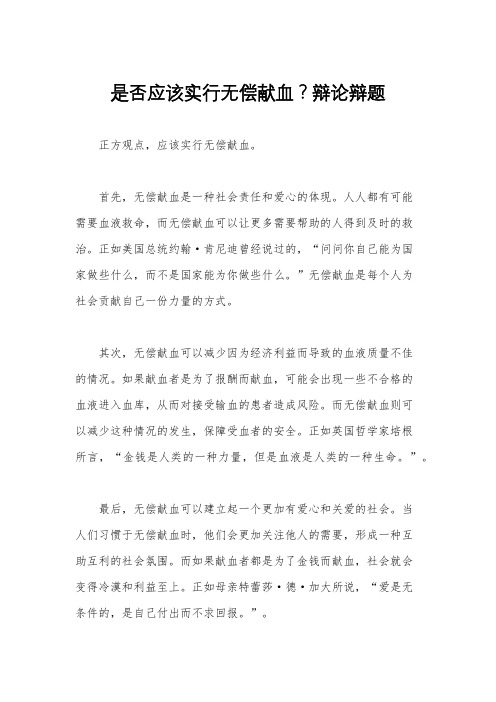 是否应该实行无偿献血？辩论辩题

正方观点，应该实行无偿献血。

首先，无偿献血是一种社会责任和爱心的体现。人人都有可能需要血液救命，而无偿献血可以让更多需要帮助的人得到及时的救治。正如美国总统约翰·肯尼迪曾经说过的，“问问你自己能为国家做些什么，而不是国家能为你做些什么。”无偿献血是每个人为社会贡献自己一份力量的方式。

其次，无偿献血可以减少因为经济利益而导致的血液质量不佳的情况。如果献血者是为了报酬而献血，可能会出现一些不合格的血液进入血库，从而对接受输血的患者造成风险。而无偿献血则可以减少这种情况的发生，保障受血者的安全。正如英国哲学家培根所言，“金钱是人类的一种力量，但是血液是人类的一种生命。”。

最后，无偿献血可以建立起一个更加有爱心和关爱的社会。当人们习惯于无偿献血时，他们会更加关注他人的需要，形成一种互助互利的社会氛围。而如果献血者都是为了金钱而献血，社会就会变得冷漠和利益至上。正如母亲特蕾莎·德·加大所说，“爱是无条件的，是自己付出而不求回报。”。